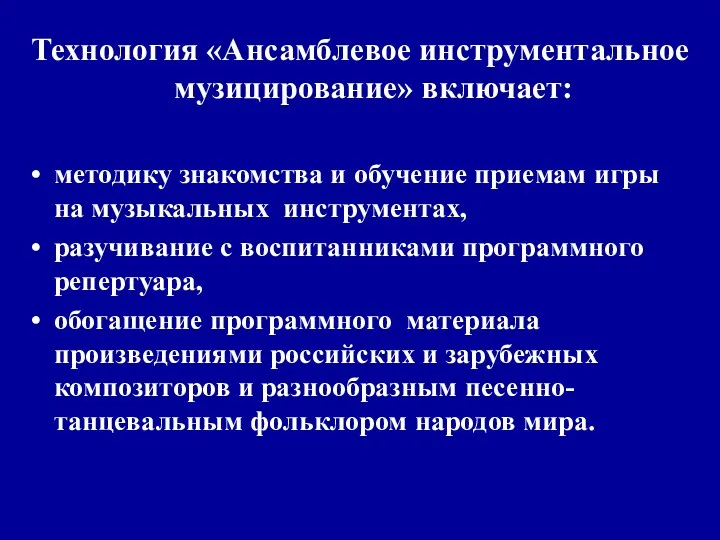 Технология «Ансамблевое инструментальное музицирование» включает:

• методику знакомства и обучение приемам игры на музыкальных инструментах,
• разучивание с воспитанниками программного репертуара,
• обогащение программного материала произведениями российских и зарубежных композиторов и разнообразным песенно-танцевальным фольклором народов мира.